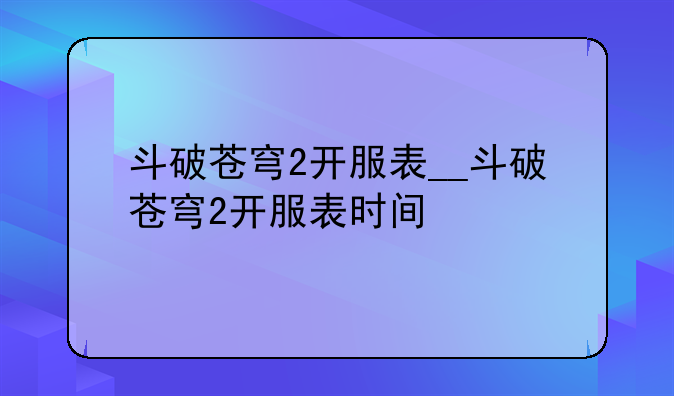 斗破苍穹2开服表__斗破苍穹2开服表时间